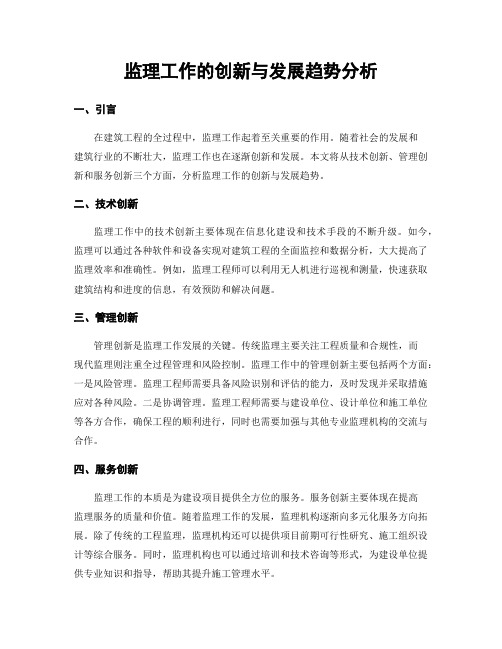 监理工作的创新与发展趋势分析

一、引言

在建筑工程的全过程中，监理工作起着至关重要的作用。随着社会的发展和建筑行业的不断壮大，监理工作也在逐渐创新和发展。本文将从技术创新、管理创新和服务创新三个方面，分析监理工作的创新与发展趋势。

二、技术创新

监理工作中的技术创新主要体现在信息化建设和技术手段的不断升级。如今，监理可以通过各种软件和设备实现对建筑工程的全面监控和数据分析，大大提高了监理效率和准确性。例如，监理工程师可以利用无人机进行巡视和测量，快速获取建筑结构和进度的信息，有效预防和解决问题。

三、管理创新

管理创新是监理工作发展的关键。传统监理主要关注工程质量和合规性，而现代监理则注重全过程管理和风险控制。监理工作中的管理创新主要包括两个方面：一是风险管理。监理工程师需要具备风险识别和评估的能力，及时发现并采取措施应对各种风险。二是协调管理。监理工程师需要与建设单位、设计单位和施工单位等各方合作，确保工程的顺利进行，同时也需要加强与其他专业监理机构的交流与合作。

四、服务创新

监理工作的本质是为建设项目提供全方位的服务。服务创新主要体现在提高监理服务的质量和价值。随着监理工作的发展，监理机构逐渐向多元化服务方向拓展。除了传统的工程监理，监理机构还可以提供项目前期可行性研究、施工组织设计等综合服务。同时，监理机构也可以通过培训和技术咨询等形式，为建设单位提供专业知识和指导，帮助其提升施工管理水平。